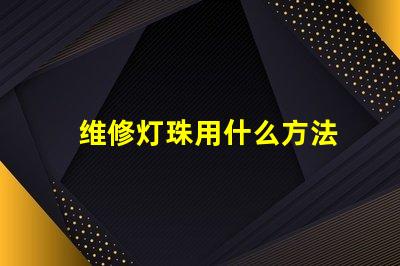 维修灯珠用什么方法